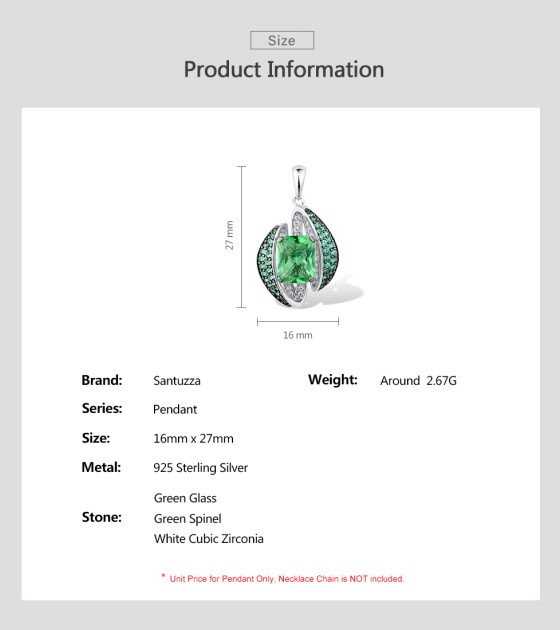 Size

Product Information

27 mm

16 mm

Brand: Santuzza

Weight: Around 2.67G

Series: Pendant

Size: 16mm x 27mm

Metal: 925 Sterling Silver

Stone: Green Glass
Green Spinel
White Cubic Zirconia

* Unit Price for Pendant Only, Necklace Chain is NOT included.